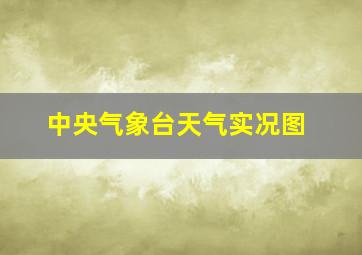 中央气象台天气实况图